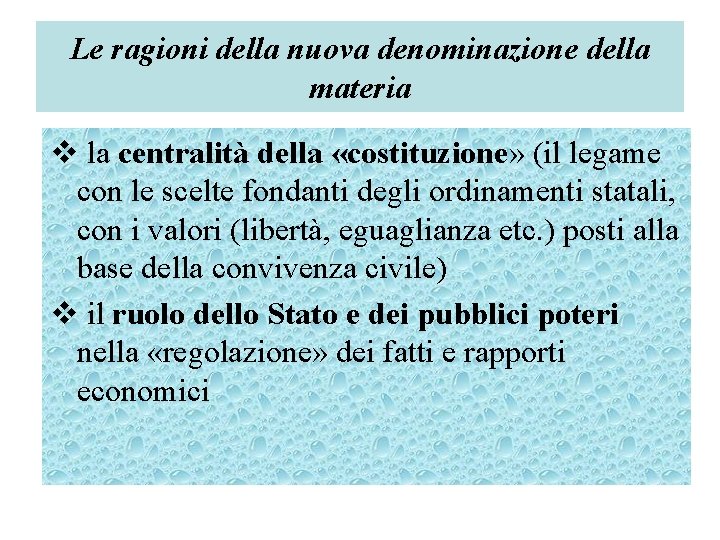 Le ragioni della nuova denominazione della materia

❖ la centralità della «costituzione» (il legame con le scelte fondanti degli ordinamenti statali, con i valori (libertà, eguaglianza etc.) posti alla base della convivenza civile)

❖ il ruolo dello Stato e dei pubblici poteri nella «regolazione» dei fatti e rapporti economici